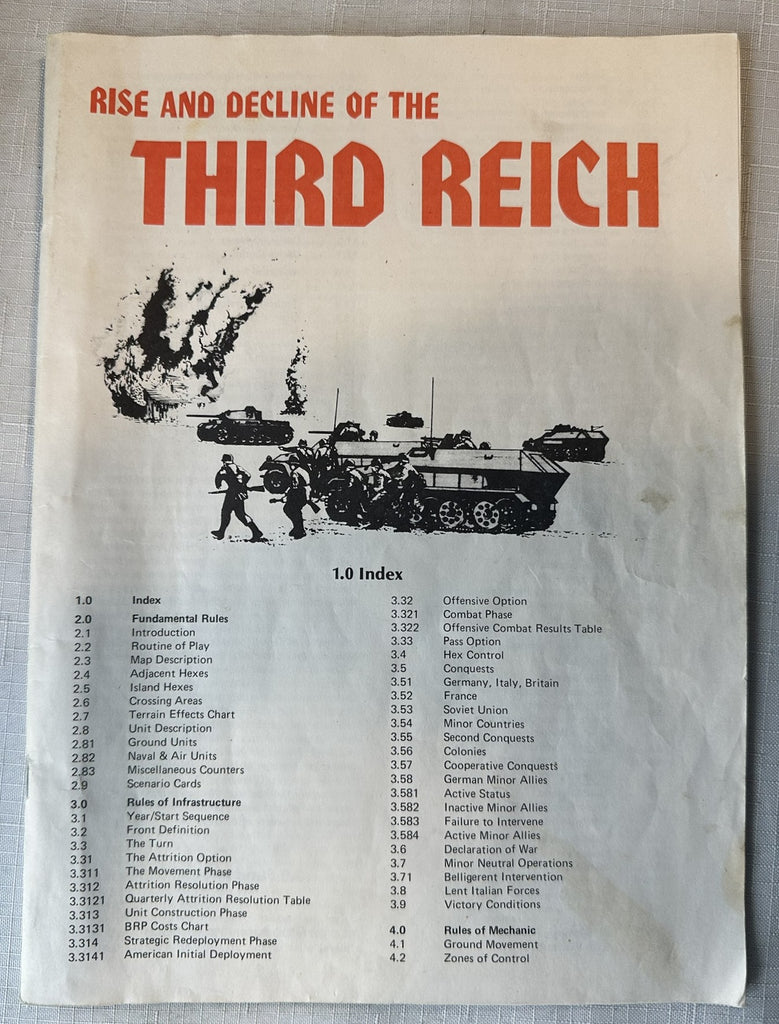 RISE AND DECLINE OF THE
THIRD REICH

1.0 Index

1.0 Index
2.0 Fundamental Rules
2.1 Introduction
2.2 Routine of Play
2.3 Map Description
2.4 Adjacent Hexes
2.5 Island Hexes
2.6 Crossing Areas
2.7 Terrain Effects Chart
2.8 Unit Description
2.81 Ground Units
2.82 Naval & Air Units
2.83 Miscellaneous Counters
2.9 Scenario Cards
3.0 Rules of Infrastructure
3.1 Year/Start Sequence
3.2 Front Definition
3.3 The Turn
3.31 The Attrition Option
3.311 The Movement Phase
3.312 Attrition Resolution Phase
3.3121 Quarterly Attrition Resolution Table
3.313 Unit Construction Phase
3.3131 BRP Costs Chart
3.314 Strategic Redeployment Phase
3.3141 American Initial Deployment

3.32 Offensive Option
3.321 Combat Phase
3.322 Offensive Combat Results Table
3.33 Pass Option
3.4 Hex Control
3.5 Conquests
3.51 Germany, Italy, Britain
3.52 France
3.53 Soviet Union
3.54 Minor Countries
3.55 Second Conquests
3.56 Colonies
3.57 Cooperative Conquests
3.58 German Minor Allies
3.581 Active Status
3.582 Inactive Minor Allies
3.583 Failure to Intervene
3.584 Active Minor Allies
3.6 Declaration of War
3.7 Minor Neutral Operations
3.71 Belligerent Intervention
3.8 Lent Italian Forces
3.9 Victory Conditions
4.0 Rules of Mechanic
4.1 Ground Movement
4.2 Zones of Control